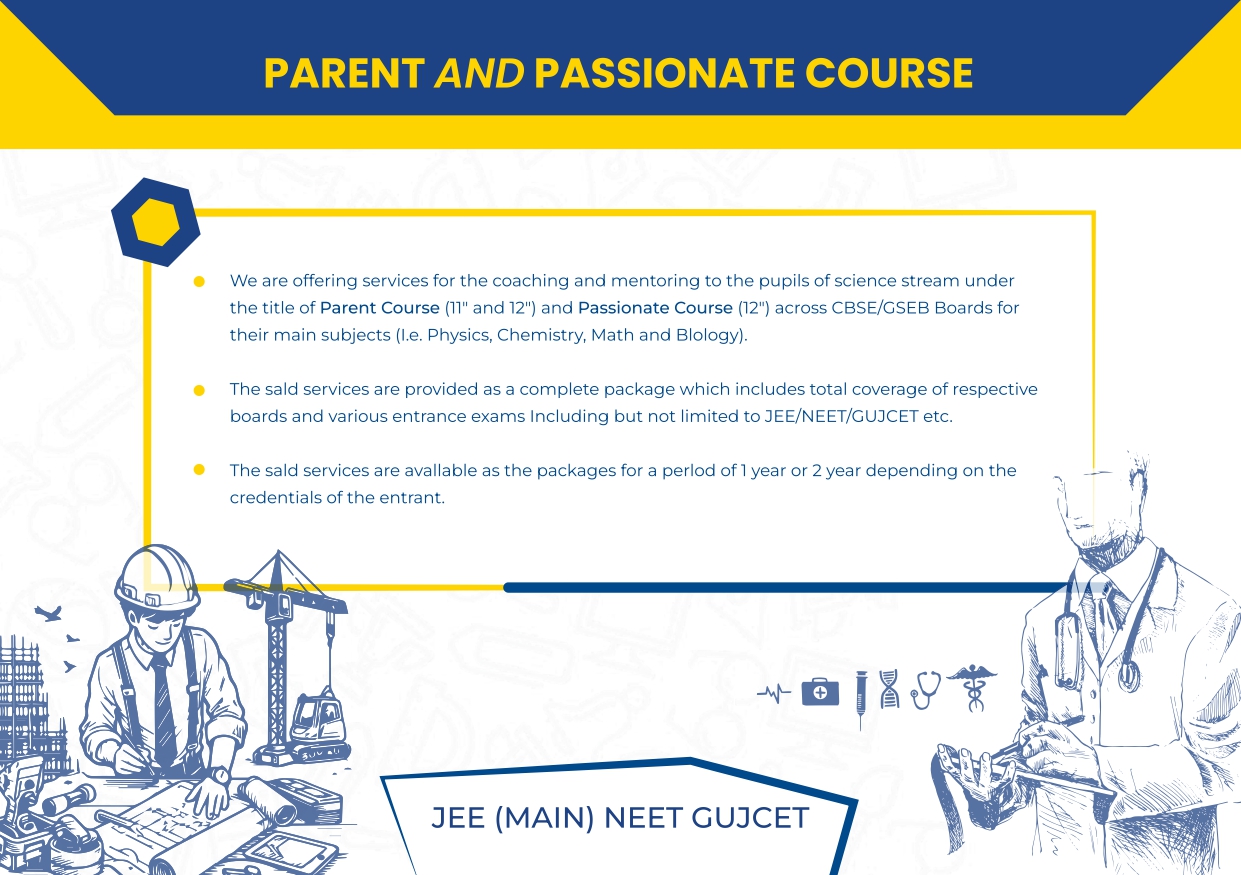 PARENT AND PASSIONATE COURSE

We are offering services for the coaching and mentoring to the pupils of science stream under the title of Parent Course (11" and 12") and Passionate Course (12") across CBSE/GSEB Boards for their main subjects (I.e. Physics, Chemistry, Math and Blology).

The sald services are provided as a complete package which includes total coverage of respective boards and various entrance exams Including but not limited to JEE/NEET/GUJCET etc.

The sald services are avallable as the packages for a perlod of 1 year or 2 year depending on the credentials of the entrant.

JEE (MAIN) NEET GUJCET